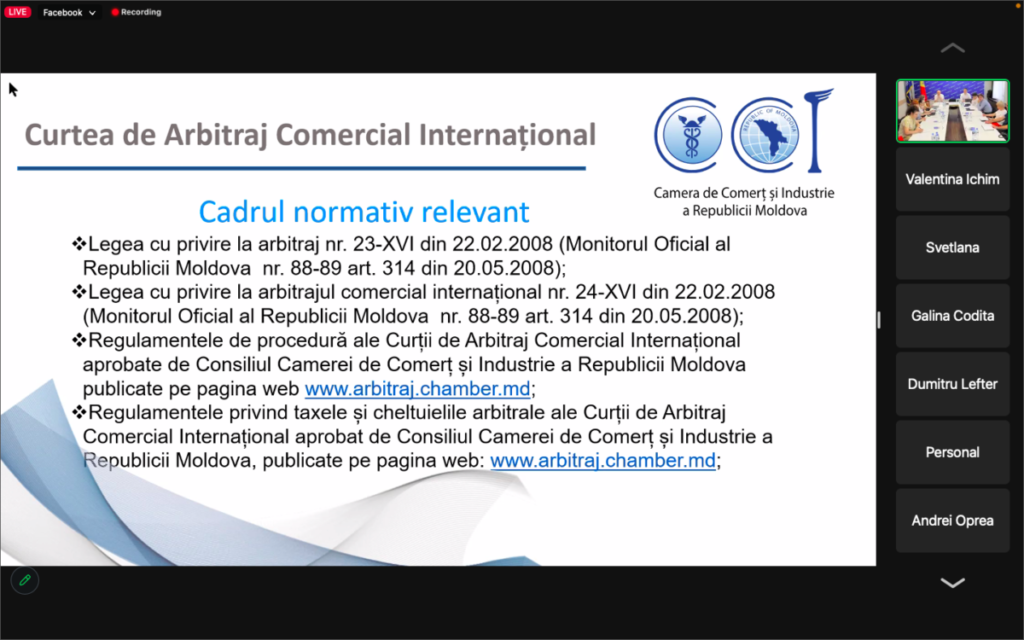 LIVE Facebook Recording

Curtea de Arbitraj Comercial Internațional

REPUBLIC OF MOLDOVA

Camera de Comerț și Industrie a Republicii Moldova

Cadrul normativ relevant

❖Legea cu privire la arbitraj nr. 23-XVI din 22.02.2008 (Monitorul Oficial al Republicii Moldova nr. 88-89 art. 314 din 20.05.2008);

❖Legea cu privire la arbitrajul comercial internațional nr. 24-XVI din 22.02.2008 (Monitorul Oficial al Republicii Moldova nr. 88-89 art. 314 din 20.05.2008);

❖Regulamentele de procedură ale Curții de Arbitraj Comercial Internațional aprobate de Consiliul Camerei de Comerț și Industrie a Republicii Moldova publicate pe pagina web www.arbitraj.chamber.md;

❖Regulamentele privind taxele și cheltuielile arbitrale ale Curții de Arbitraj Comercial Internațional aprobat de Consiliul Camerei de Comerț și Industrie a Republicii Moldova, publicate pe pagina web: www.arbitraj.chamber.md;

Valentina Ichim

Svetlana

Galina Codita

Dumitru Lefter

Personal

Andrei Oprea